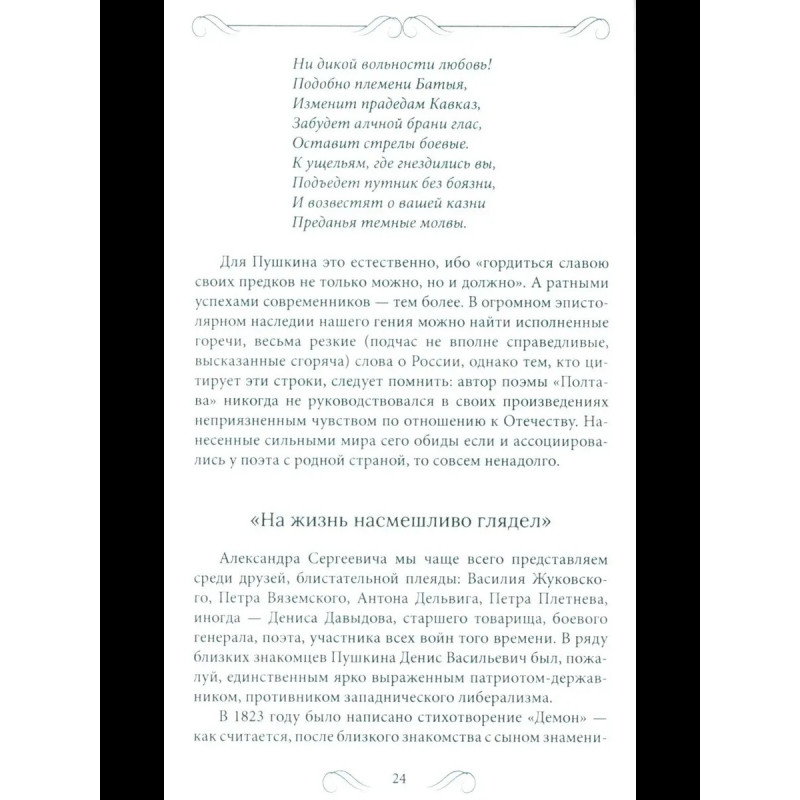 Ни дикой вольности любовь!
Подобно племени Батыя,
Изменит прадедам Кавказ,
Забудет алчной брани глас,
Оставит стрелы боевые.
К ущельям, где гнездились вы,
Подъедет путник без боязни,
И возвестят о вашей казни
Преданья темные молвы.

Для Пушкина это естественно, ибо «гордиться славою своих предков не только можно, но и должно». А ратными успехами современников — тем более. В огромном эпистолярном наследии нашего гения можно найти исполненные горечи, весьма резкие (подчас не вполне справедливые, высказанные сгоряча) слова о России, однако тем, кто цитирует эти строки, следует помнить: автор поэмы «Полтава» никогда не руководствовался в своих произведениях неприязненным чувством по отношению к Отечеству. Нанесенные сильными мира сего обиды если и ассоциировались у поэта с родной страной, то совсем ненадолго.

«На жизнь насмешливо глядел»

Александра Сергеевича мы чаще всего представляем среди друзей, блистательной плеяды: Василия Жуковского, Петра Вяземского, Антона Дельвига, Петра Плетнева, иногда — Дениса Давыдова, старшего товарища, боевого генерала, поэта, участника всех войн того времени. В ряду близких знакомцев Пушкина Денис Васильевич был, пожалуй, единственным ярко выраженным патриотом-державником, противником западнического либерализма.

В 1823 году было написано стихотворение «Демон» — как считается, после близкого знакомства с сыном знамени-

24